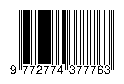 9 772774 377763